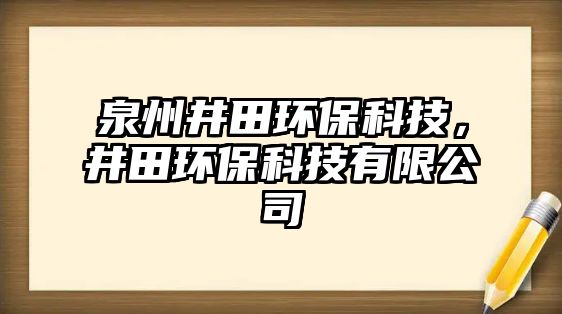 泉州井田环保科技，井田环保科技有限公司